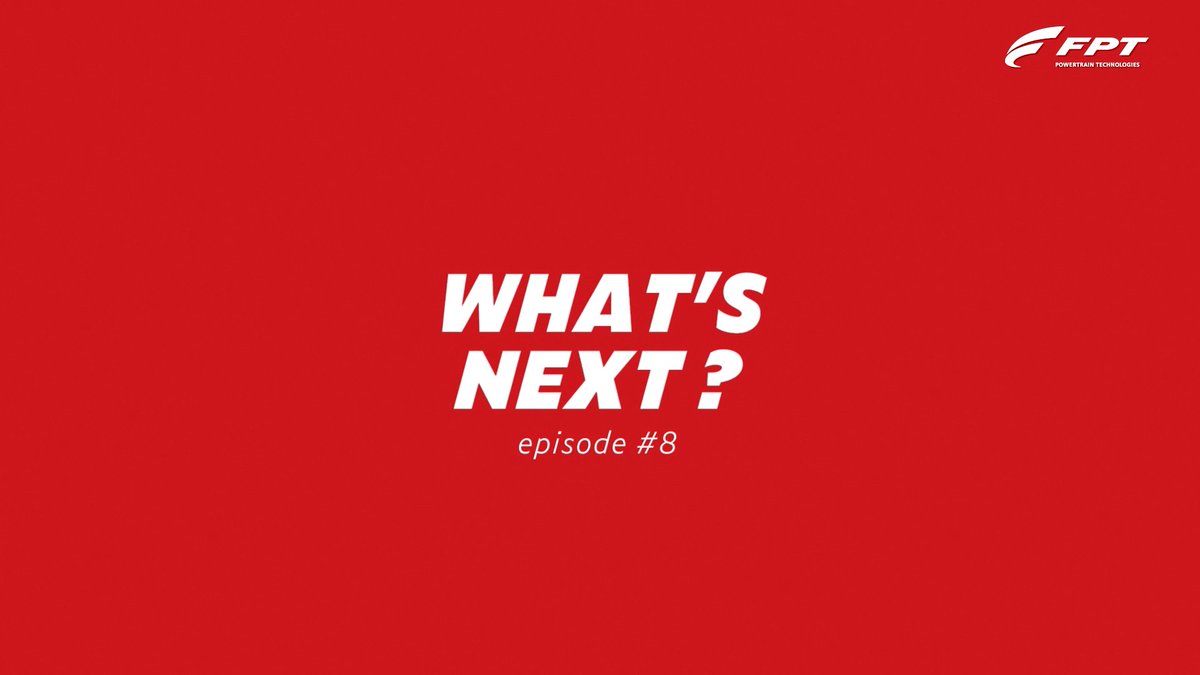 FPT
POWERTRAIN TECHNOLOGIES

WHAT'S
NEXT ?
episode #8